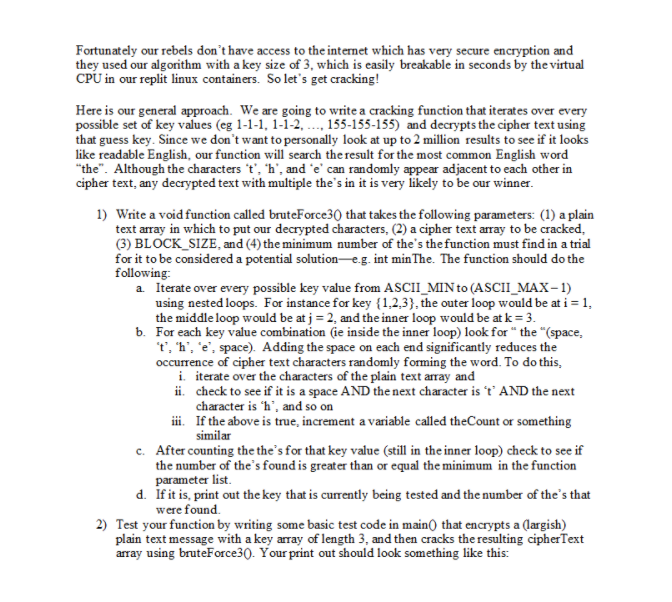 Fortunately our rebels don't have access to the internet which has very secure encryption and they used our algorithm with a key size of 3, which is easily breakable in seconds by the virtual CPU in our replit linux containers. So let's get cracking!

Here is our general approach. We are going to write a cracking function that iterates over every possible set of key values (eg 1-1-1, 1-1-2, …, 155-155-155) and decrypts the cipher text using that guess key. Since we don't want to personally look at up to 2 million results to see if it looks like readable English, our function will search the result for the most common English word "the". Although the characters 't', 'h', and 'e' can randomly appear adjacent to each other in cipher text, any decrypted text with multiple the's in it is very likely to be our winner.

1) Write a void function called bruteForce3() that takes the following parameters: (1) a plain text array in which to put our decrypted characters, (2) a cipher text array to be cracked, (3) BLOCK_SIZE, and (4) the minimum number of the's the function must find in a trial for it to be considered a potential solution—e.g. int minThe. The function should do the following:
a. Iterate over every possible key value from ASCII_MIN to (ASCII_MAX – 1) using nested loops. For instance for key {1,2,3}, the outer loop would be at i = 1, the middle loop would be at j = 2, and the inner loop would be at k = 3.
b. For each key value combination (ie inside the inner loop) look for " the "(space, 't', 'h', 'e', space). Adding the space on each end significantly reduces the occurrence of cipher text characters randomly forming the word. To do this,
i. iterate over the characters of the plain text array and
ii. check to see if it is a space AND the next character is 't' AND the next character is 'h', and so on
iii. If the above is true, increment a variable called theCount or something similar
c. After counting the the's for that key value (still in the inner loop) check to see if the number of the's found is greater than or equal the minimum in the function parameter list.
d. If it is, print out the key that is currently being tested and the number of the's that were found.
2) Test your function by writing some basic test code in main() that encrypts a (largish) plain text message with a key array of length 3, and then cracks the resulting cipherText array using bruteForce3(). Your print out should look something like this: